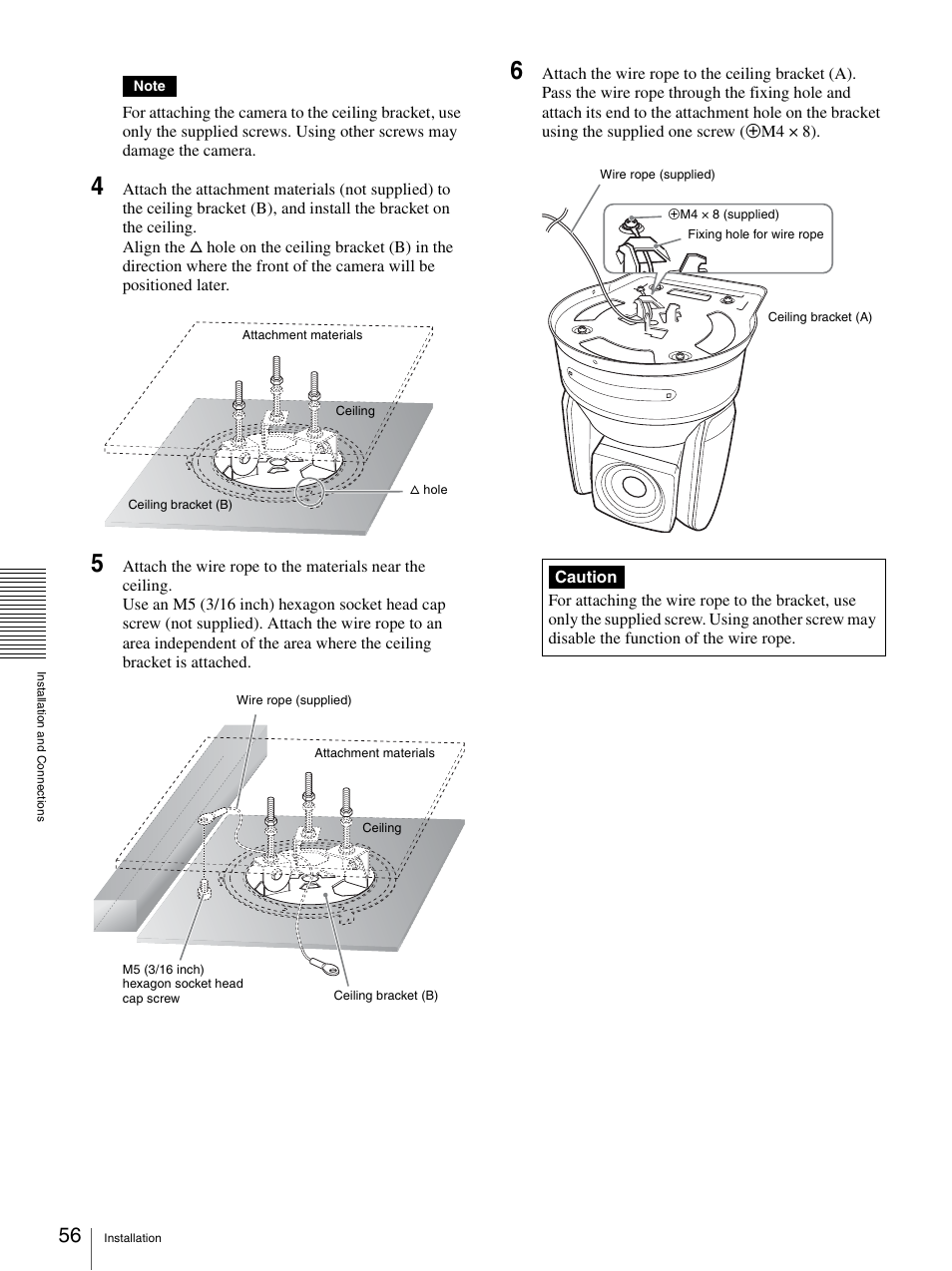 Note

For attaching the camera to the ceiling bracket, use only the supplied screws. Using other screws may damage the camera.

4 Attach the attachment materials (not supplied) to the ceiling bracket (B), and install the bracket on the ceiling.
Align the △ hole on the ceiling bracket (B) in the direction where the front of the camera will be positioned later.

Attachment materials

Ceiling

△ hole

Ceiling bracket (B)

5 Attach the wire rope to the materials near the ceiling.
Use an M5 (3/16 inch) hexagon socket head cap screw (not supplied). Attach the wire rope to an area independent of the area where the ceiling bracket is attached.

Wire rope (supplied)

Attachment materials

Ceiling

M5 (3/16 inch) hexagon socket head cap screw

Ceiling bracket (B)

6 Attach the wire rope to the ceiling bracket (A). Pass the wire rope through the fixing hole and attach its end to the attachment hole on the bracket using the supplied one screw (⊕M4 × 8).

Wire rope (supplied)

⊕M4 × 8 (supplied)

Fixing hole for wire rope

Ceiling bracket (A)

Caution

For attaching the wire rope to the bracket, use only the supplied screw. Using another screw may disable the function of the wire rope.

Installation and Connections

56 Installation